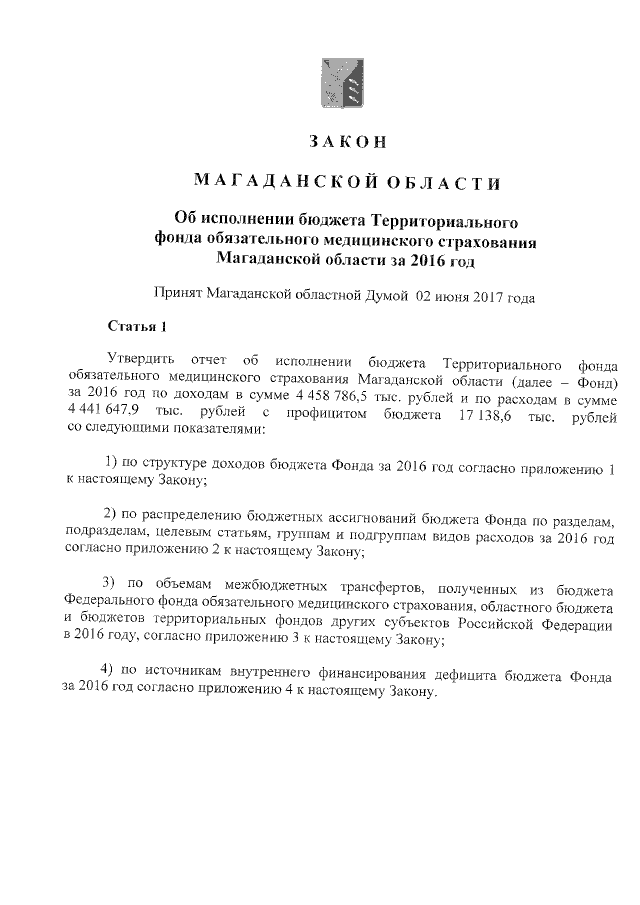 ЗАКОН

МАГАДАНСКОЙ ОБЛАСТИ

Об исполнении бюджета Территориального фонда обязательного медицинского страхования Магаданской области за 2016 год

Принят Магаданской областной Думой 02 июня 2017 года

Статья 1

Утвердить отчет об исполнении бюджета Территориального фонда обязательного медицинского страхования Магаданской области (далее – Фонд) за 2016 год по доходам в сумме 4 458 786,5 тыс. рублей и по расходам в сумме 4 441 647,9 тыс. рублей с профицитом бюджета 17 138,6 тыс. рублей со следующими показателями:

1) по структуре доходов бюджета Фонда за 2016 год согласно приложению 1 к настоящему Закону;

2) по распределению бюджетных ассигнований бюджета Фонда по разделам, подразделам, целевым статьям, группам и подгруппам видов расходов за 2016 год согласно приложению 2 к настоящему Закону;

3) по объемам межбюджетных трансфертов, полученных из бюджета Федерального фонда обязательного медицинского страхования, областного бюджета и бюджетов территориальных фондов других субъектов Российской Федерации в 2016 году, согласно приложению 3 к настоящему Закону;

4) по источникам внутреннего финансирования дефицита бюджета Фонда за 2016 год согласно приложению 4 к настоящему Закону.